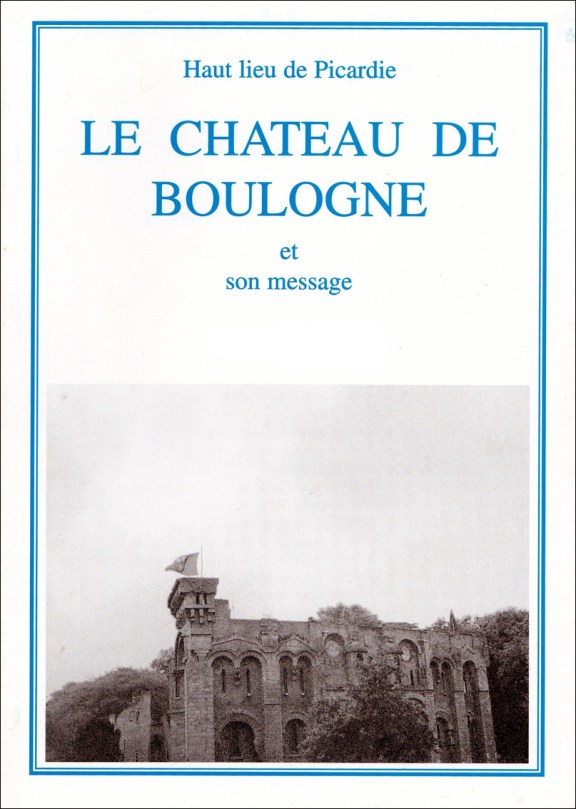 Haut lieu de Picardie

LE CHATEAU DE BOULOGNE

et
son message